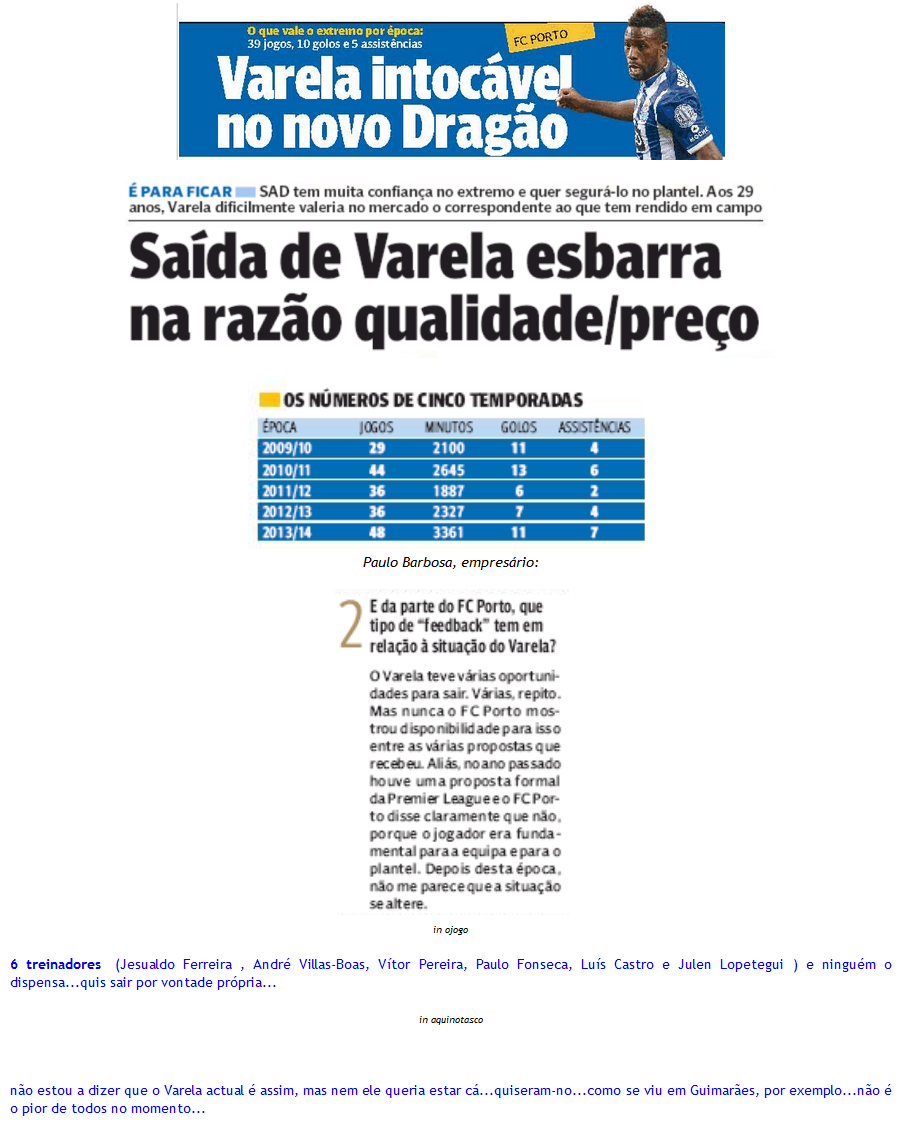 O que vale o extremo por época:
39 jogos, 10 golos e 5 assistências

FC PORTO

Varela intocável no novo Dragão

É PARA FICAR SAD tem muita confiança no extremo e quer segurá-lo no plantel. Aos 29 anos, Varela dificilmente valeria no mercado o correspondente ao que tem rendido em campo

Saída de Varela esbarra na razão qualidade/preço

OS NÚMEROS DE CINCO TEMPORADAS

| ÉPOCA | JOGOS | MINUTOS | GOLOS | ASSISTÊNCIAS |
|---|---|---|---|---|
| 2009/10 | 29 | 2100 | 11 | 4 |
| 2010/11 | 44 | 2645 | 13 | 6 |
| 2011/12 | 36 | 1887 | 6 | 2 |
| 2012/13 | 36 | 2327 | 7 | 4 |
| 2013/14 | 48 | 3361 | 11 | 7 |

Paulo Barbosa, empresário:

2 E da parte do FC Porto, que tipo de "feedback" tem em relação à situação do Varela?

O Varela teve várias oportunidades para sair. Várias, repito. Mas nunca o FC Porto mostrou disponibilidade para isso entre as várias propostas que recebeu. Aliás, no ano passado houve uma proposta formal da Premier League e o FC Porto disse claramente que não, porque o jogador era fundamental para a equipa e para o plantel. Depois desta época, não me parece que a situação se altere.

in ojogo

6 treinadores (Jesualdo Ferreira , André Villas-Boas, Vítor Pereira, Paulo Fonseca, Luís Castro e Julen Lopetegui ) e ninguém o dispensa...quis sair por vontade própria...

in aquinotasco

não estou a dizer que o Varela actual é assim, mas nem ele queria estar cá...quiseram-no...como se viu em Guimarães, por exemplo...não é o pior de todos no momento...